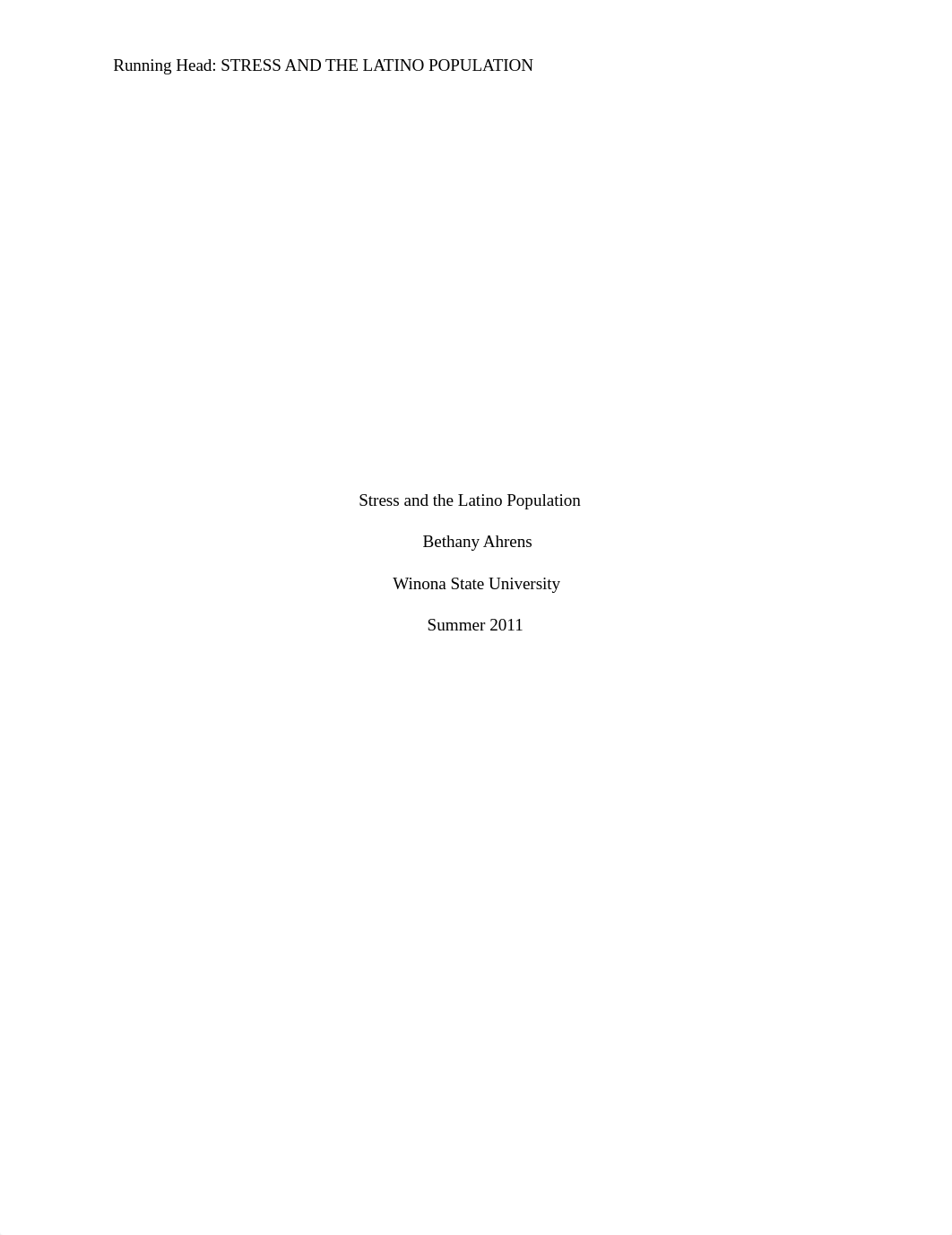 Running Head: STRESS AND THE LATINO POPULATION

Stress and the Latino Population

Bethany Ahrens

Winona State University

Summer 2011